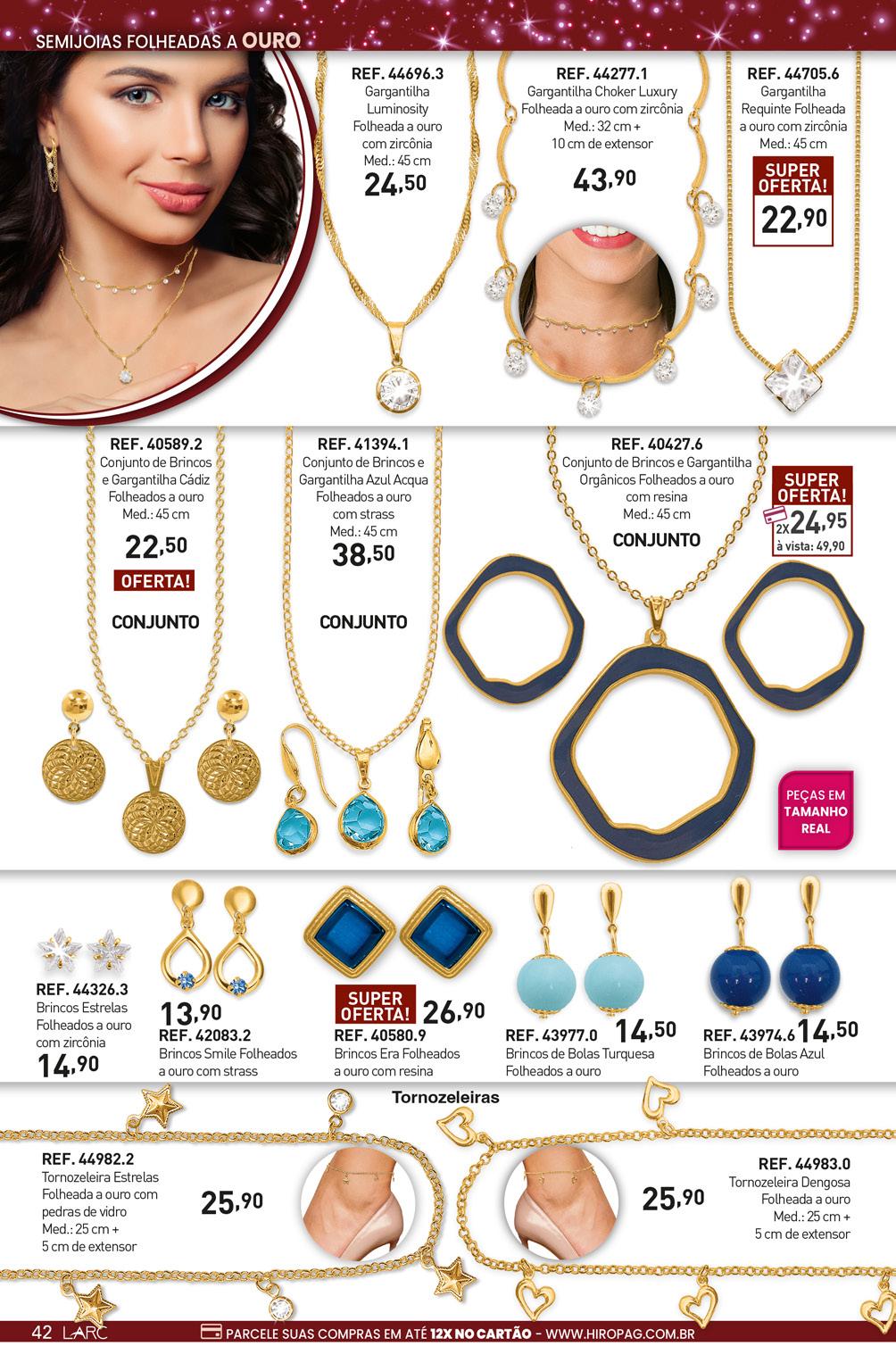 SEMIJOIAS FOLHEADAS A OURO

REF. 44696.3
Gargantilha Luminosity Folheada a ouro com zircônia
Med.: 45 cm
24,50

REF. 44277.1
Gargantilha Choker Luxury Folheada a ouro com zircônia
Med.: 32 cm + 10 cm de extensor
43,90

REF. 44705.6
Gargantilha Requinte Folheada a ouro com zircônia
Med.: 45 cm
SUPER OFERTA!
22,90

REF. 40589.2
Conjunto de Brincos e Gargantilha Cádiz Folheados a ouro
Med.: 45 cm
22,50
OFERTA!
CONJUNTO

REF. 41394.1
Conjunto de Brincos e Gargantilha Azul Acqua Folheados a ouro com strass
Med.: 45 cm
38,50
CONJUNTO

REF. 40427.6
Conjunto de Brincos e Gargantilha Orgânicos Folheados a ouro com resina
Med.: 45 cm
CONJUNTO
SUPER OFERTA!
2X 24,95
à vista: 49,90

PEÇAS EM TAMANHO REAL

REF. 44326.3
Brincos Estrelas Folheados a ouro com zircônia
14,90

13,90
REF. 42083.2
Brincos Smile Folheados a ouro com strass

SUPER OFERTA! 26,90
REF. 40580.9
Brincos Era Folheados a ouro com resina

REF. 43977.0 14,50
Brincos de Bolas Turquesa Folheados a ouro

REF. 43974.6 14,50
Brincos de Bolas Azul Folheados a ouro

Tornozeleiras

REF. 44982.2
Tornozeleira Estrelas Folheada a ouro com pedras de vidro
Med.: 25 cm + 5 cm de extensor
25,90

25,90
REF. 44983.0
Tornozeleira Dengosa Folheada a ouro
Med.: 25 cm + 5 cm de extensor

42 LARC
PARCELE SUAS COMPRAS EM ATÉ 12X NO CARTÃO - WWW.HIROPAG.COM.BR